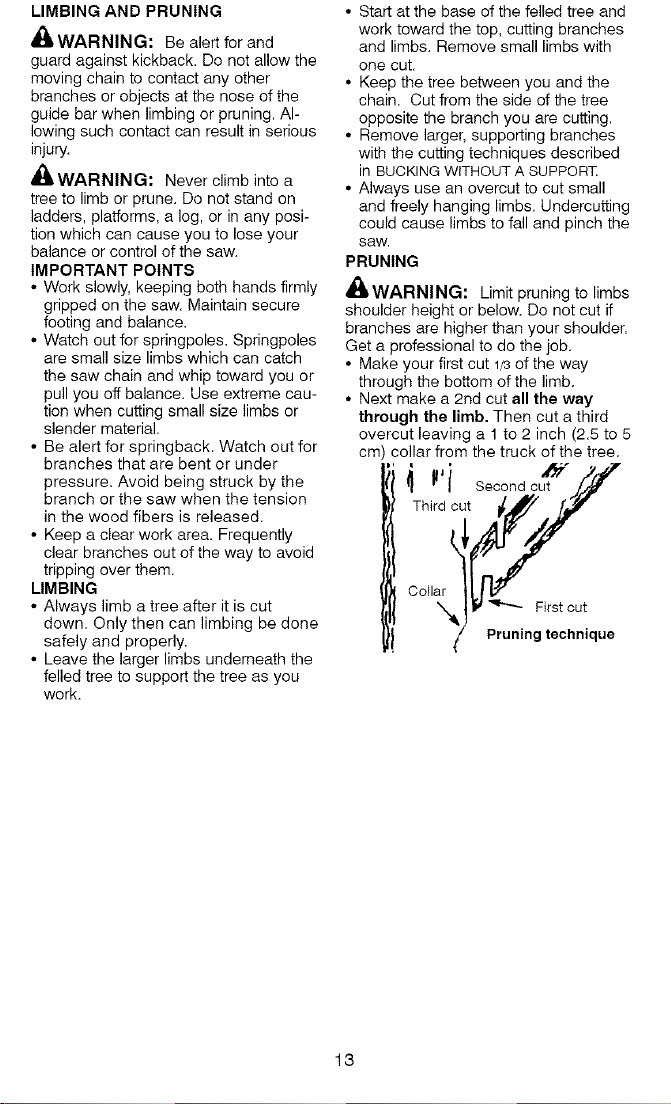 LIMBING AND PRUNING

WARNING: Be alert for and guard against kickback. Do not allow the moving chain to contact any other branches or objects at the nose of the guide bar when limbing or pruning. Allowing such contact can result in serious injury.

WARNING: Never climb into a tree to limb or prune. Do not stand on ladders, platforms, a log, or in any position which can cause you to lose your balance or control of the saw.

IMPORTANT POINTS

• Work slowly, keeping both hands firmly gripped on the saw. Maintain secure footing and balance.
• Watch out for springpoles. Springpoles are small size limbs which can catch the saw chain and whip toward you or pull you off balance. Use extreme caution when cutting small size limbs or slender material.
• Be alert for springback. Watch out for branches that are bent or under pressure. Avoid being struck by the branch or the saw when the tension in the wood fibers is released.
• Keep a clear work area. Frequently clear branches out of the way to avoid tripping over them.

LIMBING

• Always limb a tree after it is cut down. Only then can limbing be done safely and properly.
• Leave the larger limbs underneath the felled tree to support the tree as you work.
• Start at the base of the felled tree and work toward the top, cutting branches and limbs. Remove small limbs with one cut.
• Keep the tree between you and the chain. Cut from the side of the tree opposite the branch you are cutting.
• Remove larger, supporting branches with the cutting techniques described in BUCKING WITHOUT A SUPPORT.
• Always use an overcut to cut small and freely hanging limbs. Undercutting could cause limbs to fall and pinch the saw.

PRUNING

WARNING: Limit pruning to limbs shoulder height or below. Do not cut if branches are higher than your shoulder. Get a professional to do the job.

• Make your first cut 1/3 of the way through the bottom of the limb.
• Next make a 2nd cut all the way through the limb. Then cut a third overcut leaving a 1 to 2 inch (2.5 to 5 cm) collar from the truck of the tree.

Second cut
Third cut
Collar
First cut
Pruning technique

13